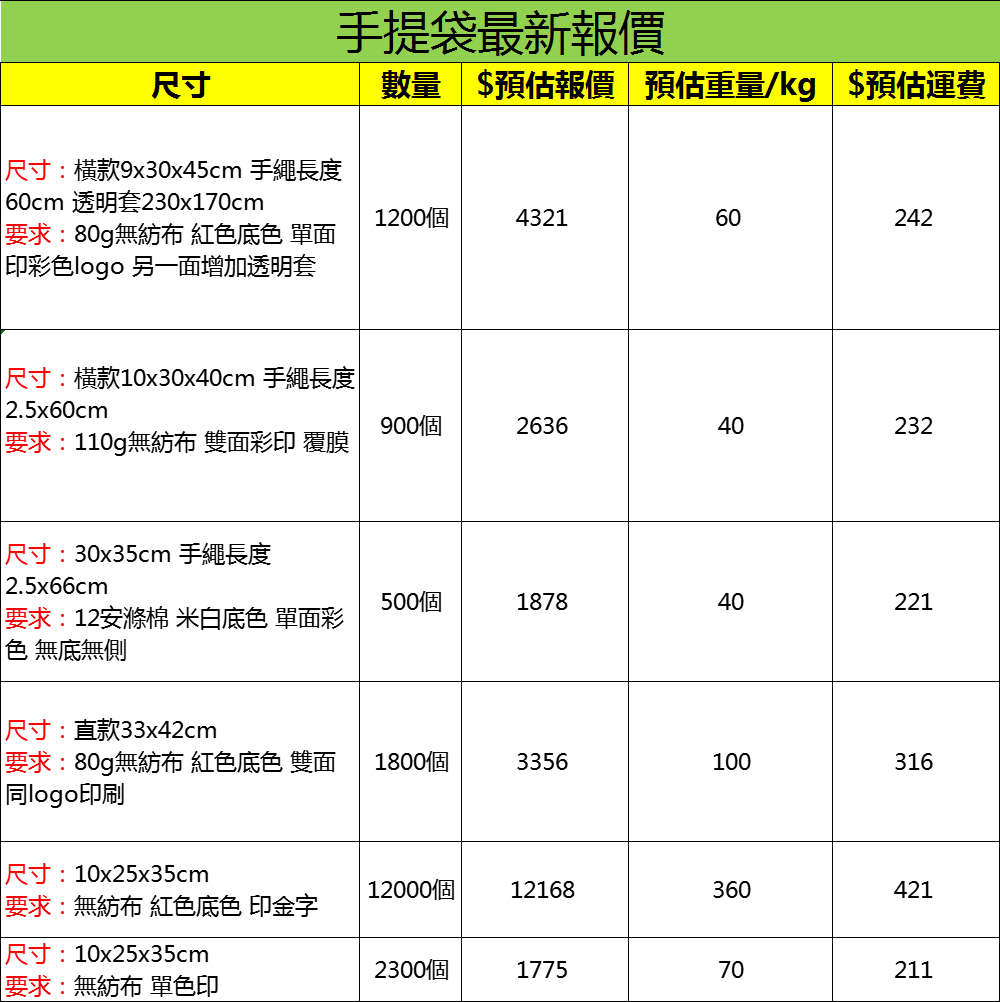 手提袋最新報價

| 尺寸 | 數量 | $預估報價 | 預估重量/kg | $預估運費 |
|---|---|---|---|---|
| 尺寸：橫款9x30x45cm 手繩長度60cm 透明套230x170cm 要求：80g無紡布 紅色底色 單面印彩色logo 另一面增加透明套 | 1200個 | 4321 | 60 | 242 |
| 尺寸：橫款10x30x40cm 手繩長度2.5x60cm 要求：110g無紡布 雙面彩印 覆膜 | 900個 | 2636 | 40 | 232 |
| 尺寸：30x35cm 手繩長度2.5x66cm 要求：12安滌棉 米白底色 單面彩色 無底無側 | 500個 | 1878 | 40 | 221 |
| 尺寸：直款33x42cm 要求：80g無紡布 紅色底色 雙面同logo印刷 | 1800個 | 3356 | 100 | 316 |
| 尺寸：10x25x35cm 要求：無紡布 紅色底色 印金字 | 12000個 | 12168 | 360 | 421 |
| 尺寸：10x25x35cm 要求：無紡布 單色印 | 2300個 | 1775 | 70 | 211 |